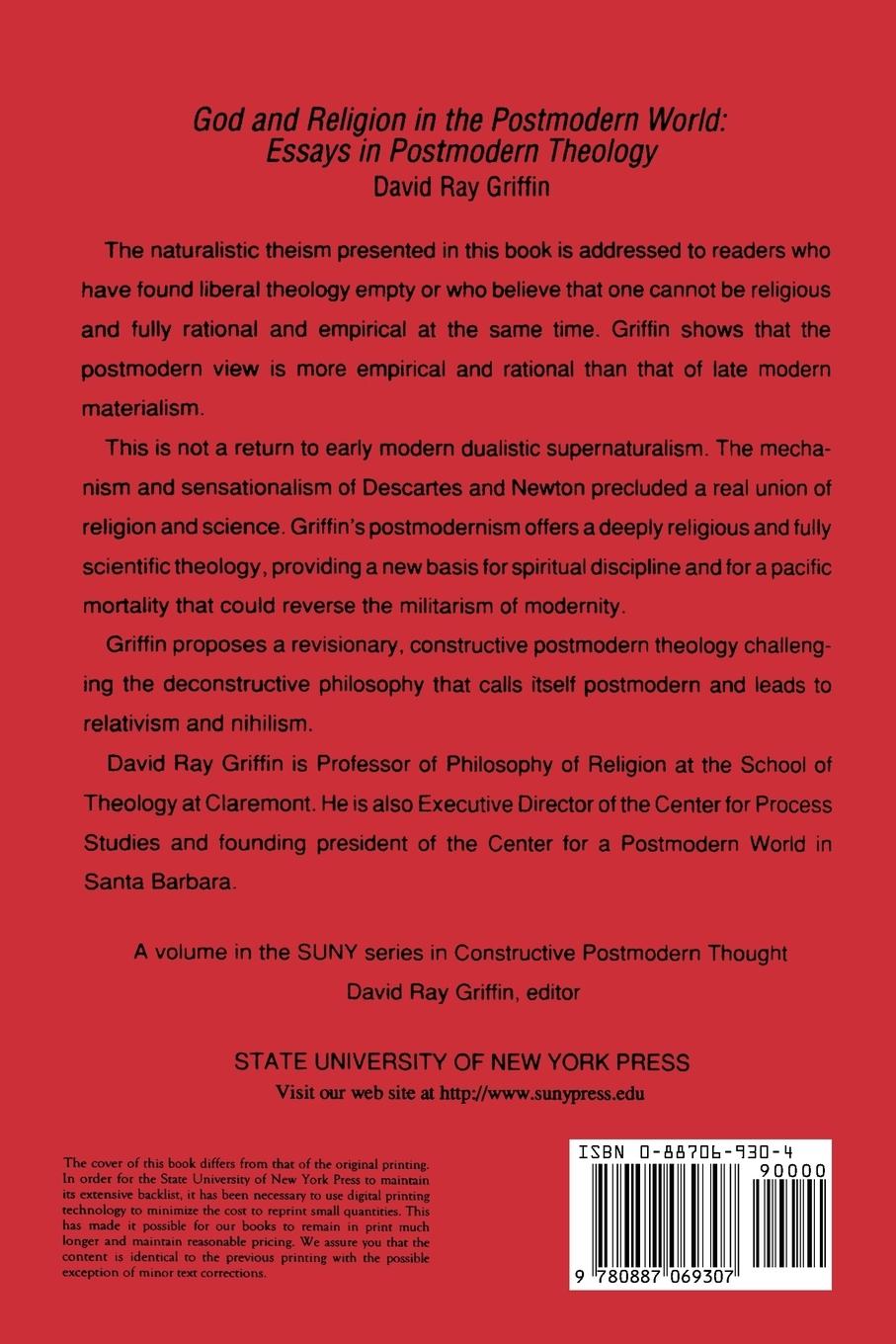 God and Religion in the Postmodern World: Essays in Postmodern Theology
David Ray Griffin

The naturalistic theism presented in this book is addressed to readers who have found liberal theology empty or who believe that one cannot be religious and fully rational and empirical at the same time. Griffin shows that the postmodern view is more empirical and rational than that of late modern materialism.

This is not a return to early modern dualistic supernaturalism. The mechanism and sensationalism of Descartes and Newton precluded a real union of religion and science. Griffin's postmodernism offers a deeply religious and fully scientific theology, providing a new basis for spiritual discipline and for a pacific mortality that could reverse the militarism of modernity.

Griffin proposes a revisionary, constructive postmodern theology challenging the deconstructive philosophy that calls itself postmodern and leads to relativism and nihilism.

David Ray Griffin is Professor of Philosophy of Religion at the School of Theology at Claremont. He is also Executive Director of the Center for Process Studies and founding president of the Center for a Postmodern World in Santa Barbara.

A volume in the SUNY series in Constructive Postmodern Thought
David Ray Griffin, editor

STATE UNIVERSITY OF NEW YORK PRESS
Visit our web site at http://www.sunypress.edu

The cover of this book differs from that of the original printing. In order for the State University of New York Press to maintain its extensive backlist, it has been necessary to use digital printing technology to minimize the cost to reprint small quantities. This has made it possible for our books to remain in print much longer and maintain reasonable pricing. We assure you that the content is identical to the previous printing with the possible exception of minor text corrections.

ISBN 0-88706-930-4
90000
9 780887 069307